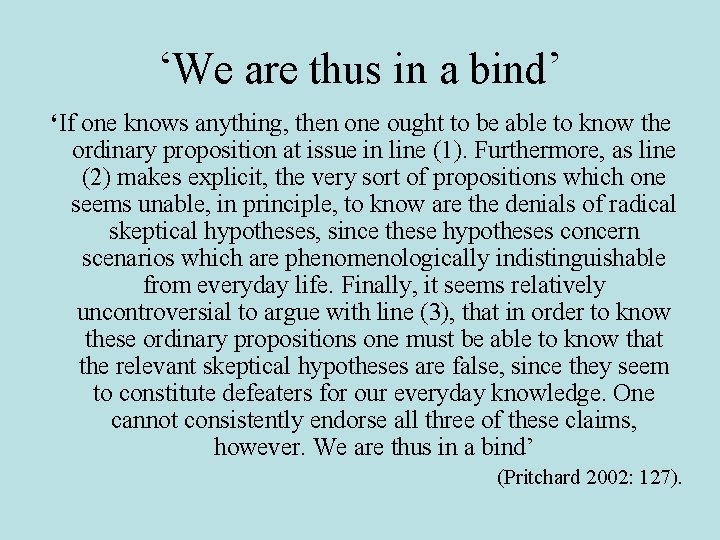 ‘We are thus in a bind’

‘If one knows anything, then one ought to be able to know the ordinary proposition at issue in line (1). Furthermore, as line (2) makes explicit, the very sort of propositions which one seems unable, in principle, to know are the denials of radical skeptical hypotheses, since these hypotheses concern scenarios which are phenomenologically indistinguishable from everyday life. Finally, it seems relatively uncontroversial to argue with line (3), that in order to know these ordinary propositions one must be able to know that the relevant skeptical hypotheses are false, since they seem to constitute defeaters for our everyday knowledge. One cannot consistently endorse all three of these claims, however. We are thus in a bind’

(Pritchard 2002: 127).